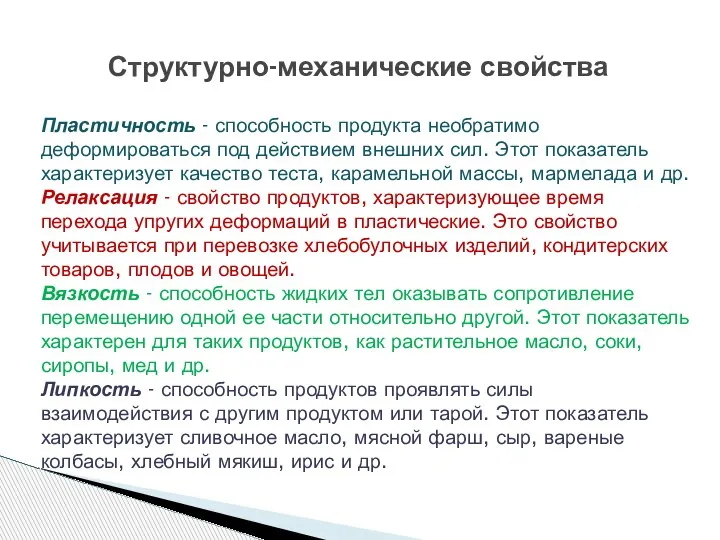 Структурно-механические свойства

Пластичность - способность продукта необратимо деформироваться под действием внешних сил. Этот показатель характеризует качество теста, карамельной массы, мармелада и др.

Релаксация - свойство продуктов, характеризующее время перехода упругих деформаций в пластические. Это свойство учитывается при перевозке хлебобулочных изделий, кондитерских товаров, плодов и овощей.

Вязкость - способность жидких тел оказывать сопротивление перемещению одной ее части относительно другой. Этот показатель характерен для таких продуктов, как растительное масло, соки, сиропы, мед и др.

Липкость - способность продуктов проявлять силы взаимодействия с другим продуктом или тарой. Этот показатель характеризует сливочное масло, мясной фарш, сыр, вареные колбасы, хлебный мякиш, ирис и др.